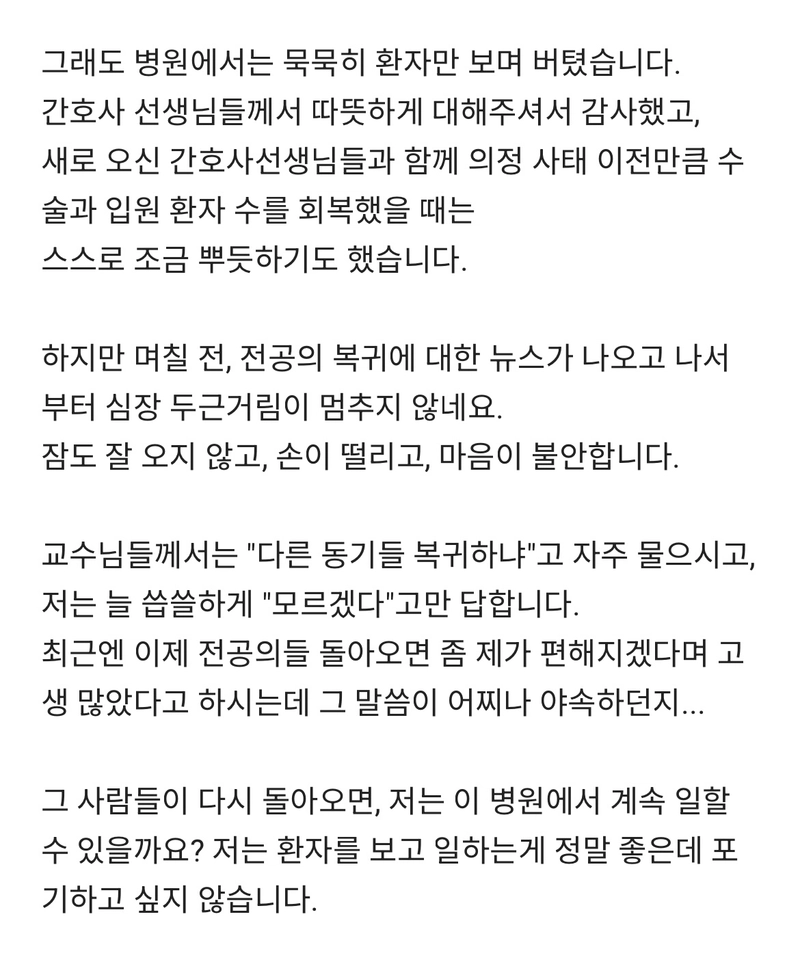 그래도 병원에서는 묵묵히 환자만 보며 버텼습니다.
간호사 선생님들께서 따뜻하게 대해주셔서 감사했고,
새로 오신 간호사선생님들과 함께 의정 사태 이전만큼 수술과 입원 환자 수를 회복했을 때는
스스로 조금 뿌듯하기도 했습니다.

하지만 며칠 전, 전공의 복귀에 대한 뉴스가 나오고 나서부터 심장 두근거림이 멈추지 않네요.
잠도 잘 오지 않고, 손이 떨리고, 마음이 불안합니다.

교수님들께서는 "다른 동기들 복귀하냐"고 자주 물으시고,
저는 늘 씁쓸하게 "모르겠다"고만 답합니다.
최근엔 이제 전공의들 돌아오면 좀 제가 편해지겠다며 고생 많았다고 하시는데 그 말씀이 어찌나 야속하던지...

그 사람들이 다시 돌아오면, 저는 이 병원에서 계속 일할 수 있을까요? 저는 환자를 보고 일하는게 정말 좋은데 포기하고 싶지 않습니다.